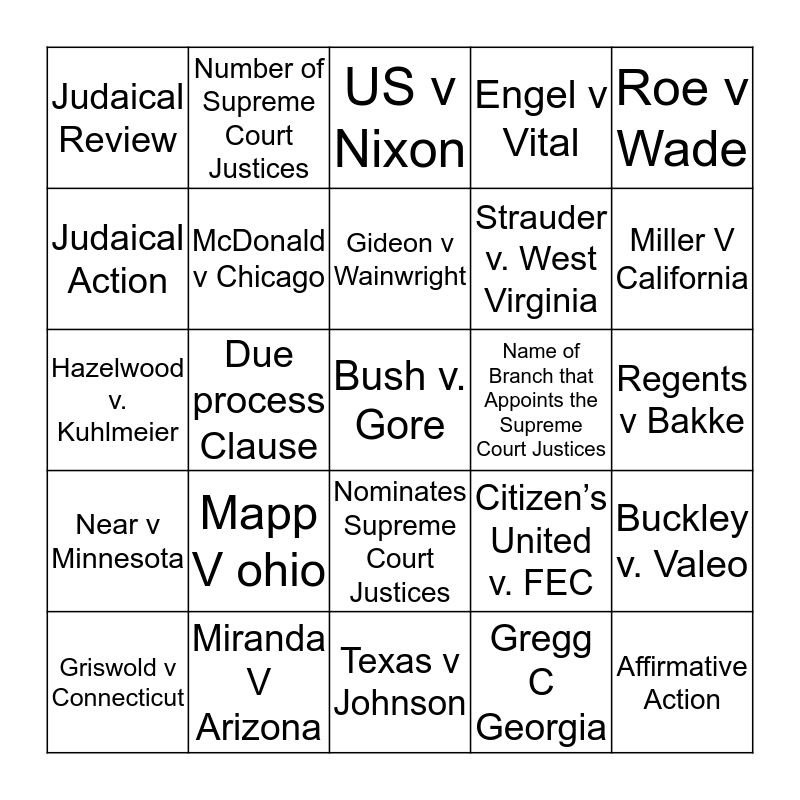 | Judaical Review | Number of Supreme Court Justices | US v Nixon | Engel v Vital | Roe v Wade |
|---|---|---|---|---|
| Judaical Action | McDonald v Chicago | Gideon v Wainwright | Strauder v. West Virginia | Miller V California |
| Hazelwood v. Kuhlmeier | Due process Clause | Bush v. Gore | Name of Branch that Appoints the Supreme Court Justices | Regents v Bakke |
| Near v Minnesota | Mapp V ohio | Nominates Supreme Court Justices | Citizen's United v. FEC | Buckley v. Valeo |
| Griswold v Connecticut | Miranda V Arizona | Texas v Johnson | Gregg C Georgia | Affirmative Action |